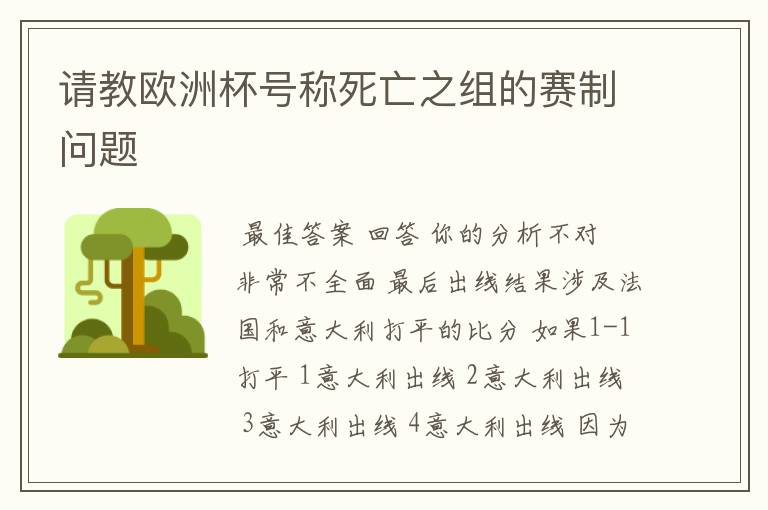 请教欧洲杯号称死亡之组的赛制问题

最佳答案 回答 你的分析不对 非常不全面 最后出线结果涉及法国和意大利打平的比分 如果1-1打平 1意大利出线 2意大利出线 3意大利出线 4意大利出线 因为